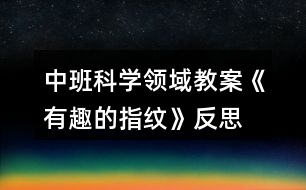 中班科学领域教案《有趣的指纹》反思